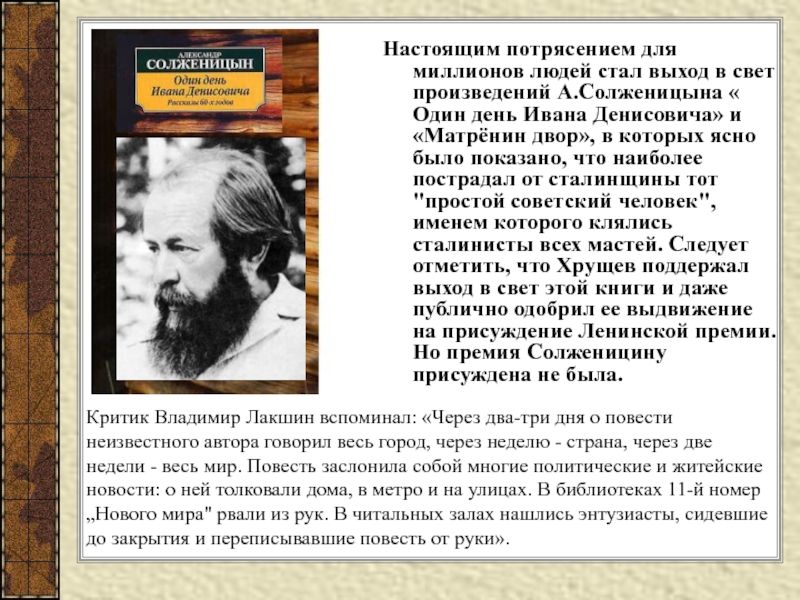 АЛЕКСАНДР
СОЛЖЕНИЦЫН
Один день Ивана Денисовича
Рассказы 60-х годов

Настоящим потрясением для миллионов людей стал выход в свет произведений А.Солженицына « Один день Ивана Денисовича» и «Матрёнин двор», в которых ясно было показано, что наиболее пострадал от сталинщины тот "простой советский человек", именем которого клялись сталинисты всех мастей. Следует отметить, что Хрущев поддержал выход в свет этой книги и даже публично одобрил ее выдвижение на присуждение Ленинской премии. Но премия Солженицину присуждена не была.

Критик Владимир Лакшин вспоминал: «Через два-три дня о повести неизвестного автора говорил весь город, через неделю - страна, через две недели - весь мир. Повесть заслонила собой многие политические и житейские новости: о ней толковали дома, в метро и на улицах. В библиотеках 11-й номер „Нового мира" рвали из рук. В читальных залах нашлись энтузиасты, сидевшие до закрытия и переписывавшие повесть от руки».